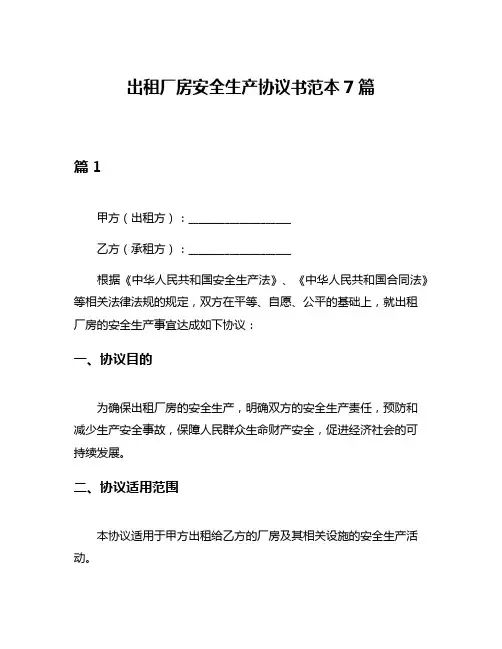 出租厂房安全生产协议书范本 7 篇

篇 1

甲方（出租方）：________________

乙方（承租方）：________________

根据《中华人民共和国安全生产法》、《中华人民共和国合同法》等相关法律法规的规定，双方在平等、自愿、公平的基础上，就出租厂房的安全生产事宜达成如下协议：

一、协议目的

为确保出租厂房的安全生产，明确双方的安全生产责任，预防和减少生产安全事故，保障人民群众生命财产安全，促进经济社会的可持续发展。

二、协议适用范围

本协议适用于甲方出租给乙方的厂房及其相关设施的安全生产活动。